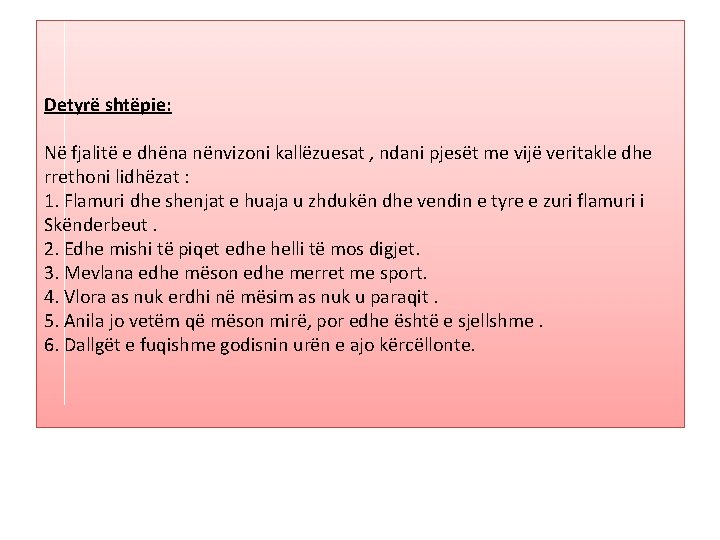 Detyrë shtëpie:

Në fjalitë e dhëna nënvizoni kallëzuesat , ndani pjesët me vijë veritakle dhe rrethoni lidhëzat :
1. Flamuri dhe shenjat e huaja u zhdukën dhe vendin e tyre e zuri flamuri i Skënderbeut .
2. Edhe mishi të piqet edhe helli të mos digjet.
3. Mevlana edhe mëson edhe merret me sport.
4. Vlora as nuk erdhi në mësim as nuk u paraqit .
5. Anila jo vetëm që mëson mirë, por edhe është e sjellshme .
6. Dallgët e fuqishme godisnin urën e ajo kërcëllonte.